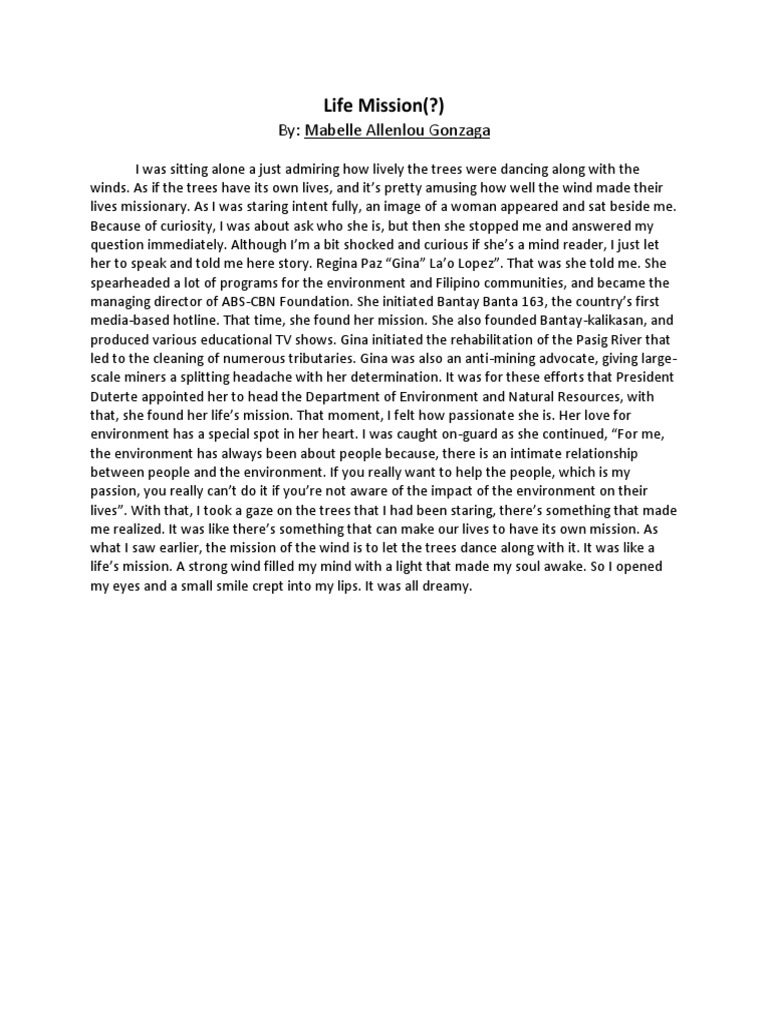 Life Mission(?)

By: Mabelle Allenlou Gonzaga

I was sitting alone a just admiring how lively the trees were dancing along with the winds. As if the trees have its own lives, and it's pretty amusing how well the wind made their lives missionary. As I was staring intent fully, an image of a woman appeared and sat beside me. Because of curiosity, I was about ask who she is, but then she stopped me and answered my question immediately. Although I'm a bit shocked and curious if she's a mind reader, I just let her to speak and told me here story. Regina Paz "Gina" La'o Lopez". That was she told me. She spearheaded a lot of programs for the environment and Filipino communities, and became the managing director of ABS-CBN Foundation. She initiated Bantay Banta 163, the country's first media-based hotline. That time, she found her mission. She also founded Bantay-kalikasan, and produced various educational TV shows. Gina initiated the rehabilitation of the Pasig River that led to the cleaning of numerous tributaries. Gina was also an anti-mining advocate, giving large-scale miners a splitting headache with her determination. It was for these efforts that President Duterte appointed her to head the Department of Environment and Natural Resources, with that, she found her life's mission. That moment, I felt how passionate she is. Her love for environment has a special spot in her heart. I was caught on-guard as she continued, "For me, the environment has always been about people because, there is an intimate relationship between people and the environment. If you really want to help the people, which is my passion, you really can't do it if you're not aware of the impact of the environment on their lives". With that, I took a gaze on the trees that I had been staring, there's something that made me realized. It was like there's something that can make our lives to have its own mission. As what I saw earlier, the mission of the wind is to let the trees dance along with it. It was like a life's mission. A strong wind filled my mind with a light that made my soul awake. So I opened my eyes and a small smile crept into my lips. It was all dreamy.